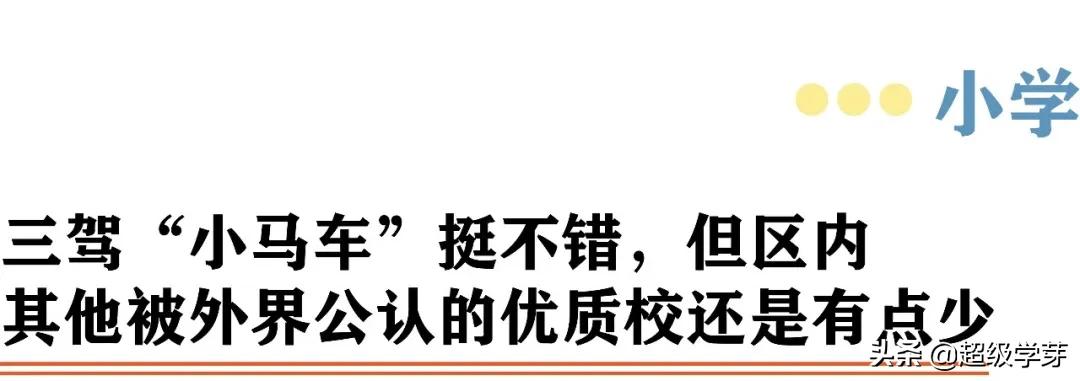 小学

三驾“小马车”挺不错，但区内其他被外界公认的优质校还是有点少

头条 @超级学芽